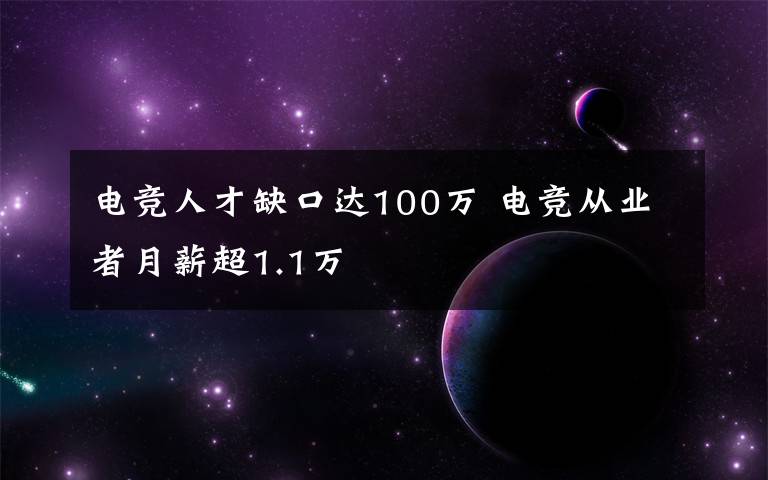 电竞人才缺口达100万 电竞从业者月薪超1.1万